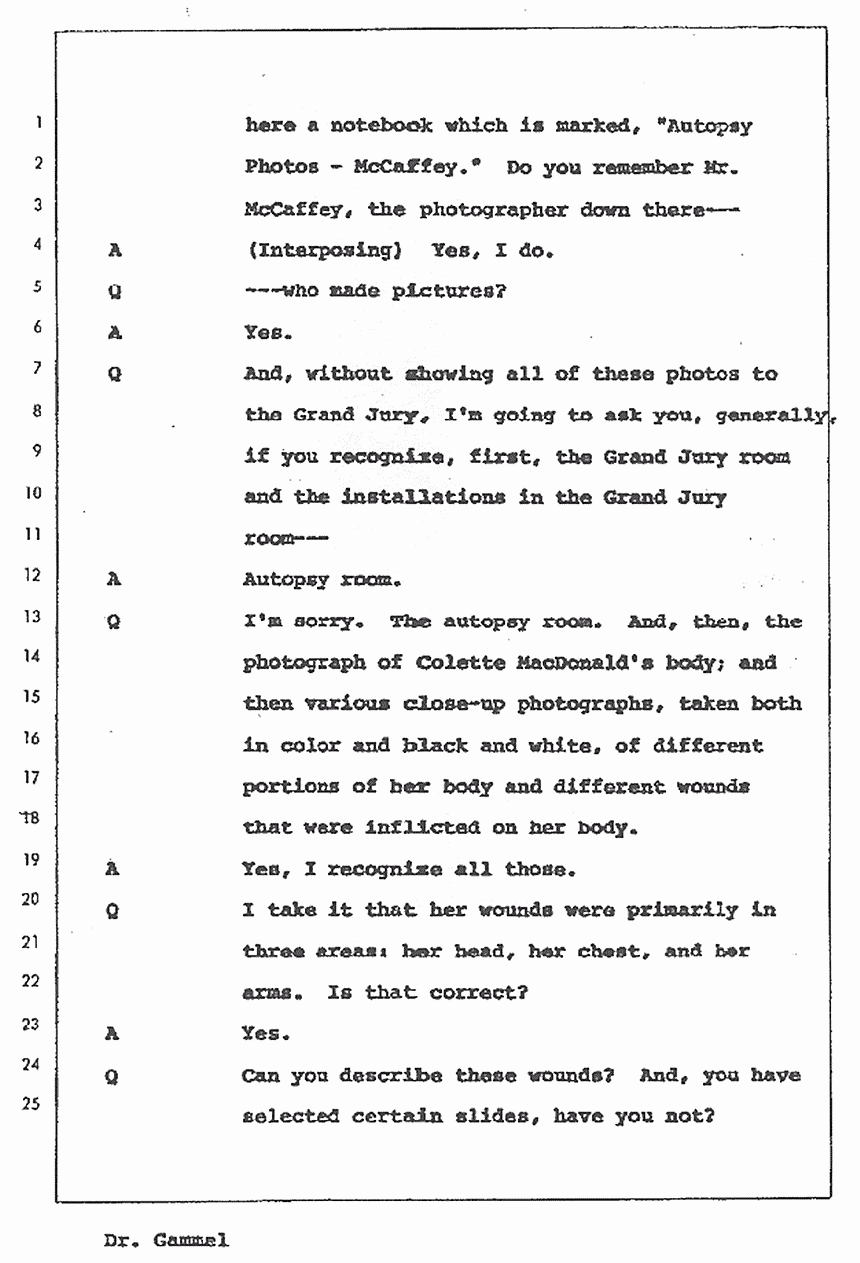 1 here a notebook which is marked, "Autopsy
2 Photos - McCaffey." Do you remember Mr.
3 McCaffey, the photographer down there---
4 A (Interposing) Yes, I do.
5 Q ---who made pictures?
6 A Yes.
7 Q And, without showing all of these photos to
8 the Grand Jury, I'm going to ask you, generally,
9 if you recognize, first, the Grand Jury room
10 and the installations in the Grand Jury
11 room---
12 A Autopsy room.
13 Q I'm sorry. The autopsy room. And, then, the
14 photograph of Colette MacDonald's body; and
15 then various close-up photographs, taken both
16 in color and black and white, of different
17 portions of her body and different wounds
18 that were inflicted on her body.
19 A Yes, I recognize all those.
20 Q I take it that her wounds were primarily in
21 three areas: her head, her chest, and her
22 arms. Is that correct?
23 A Yes.
24 Q Can you describe these wounds? And, you have
25 selected certain slides, have you not?

Dr. Gammel